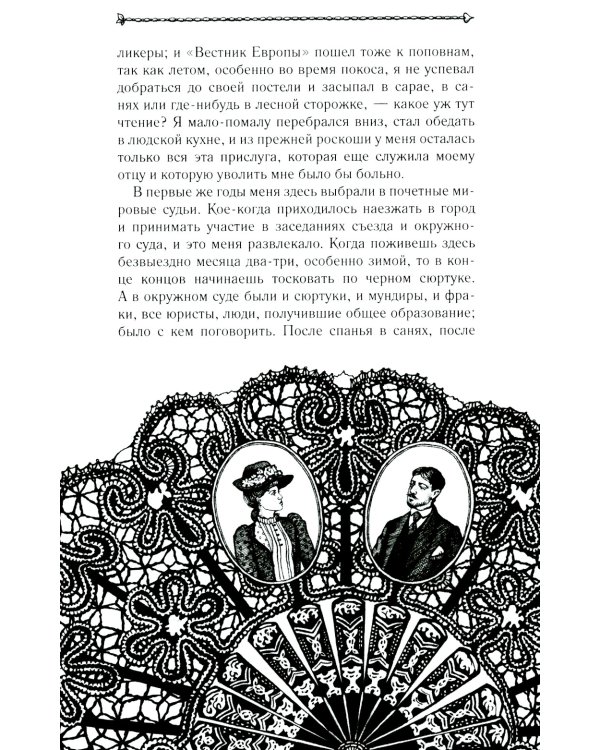 ликеры; и «Вестник Европы» пошел тоже к поповнам, так как летом, особенно во время покоса, я не успевал добраться до своей постели и засыпал в сарае, в санях или где-нибудь в лесной сторожке, — какое уж тут чтение? Я мало-помалу перебрался вниз, стал обедать в людской кухне, и из прежней роскоши у меня осталась только вся эта прислуга, которая еще служила моему отцу и которую уволить мне было бы больно.

В первые же годы меня здесь выбрали в почетные мировые судьи. Кое-когда приходилось наезжать в город и принимать участие в заседаниях съезда и окружного суда, и это меня развлекало. Когда поживешь здесь безвыездно месяца два-три, особенно зимой, то в конце концов начинаешь тосковать по черном сюртуке. А в окружном суде были и сюртуки, и мундиры, и фраки, все юристы, люди, получившие общее образование; было с кем поговорить. После спанья в санях, после